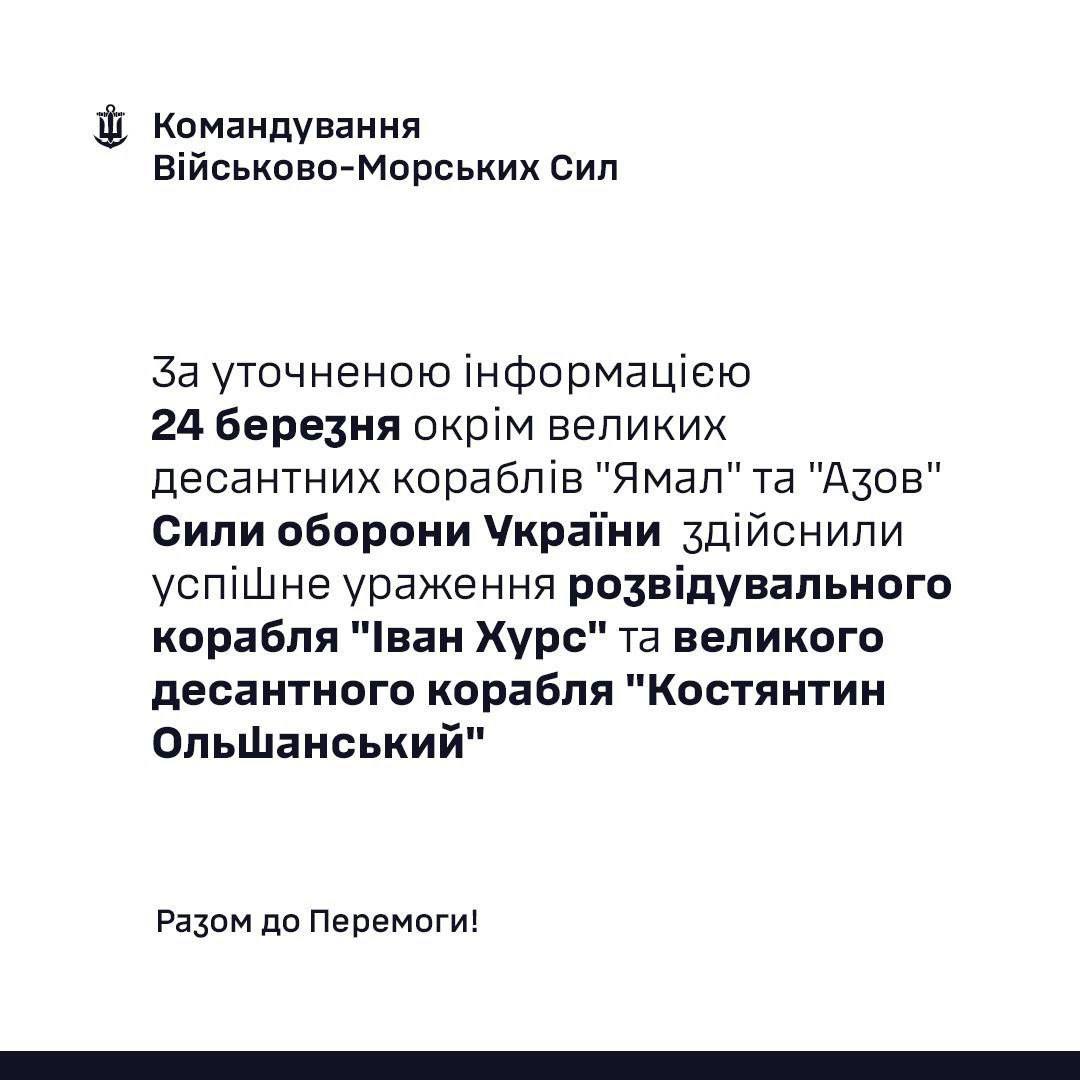 Командування
Військово-Морських Сил

За уточненою інформацією 24 березня окрім великих десантних кораблів "Ямал" та "Азов" Сили оборони України здійснили успішне ураження розвідувального корабля "Іван Хурс" та великого десантного корабля "Костянтин Ольшанський"

Разом до Перемоги!